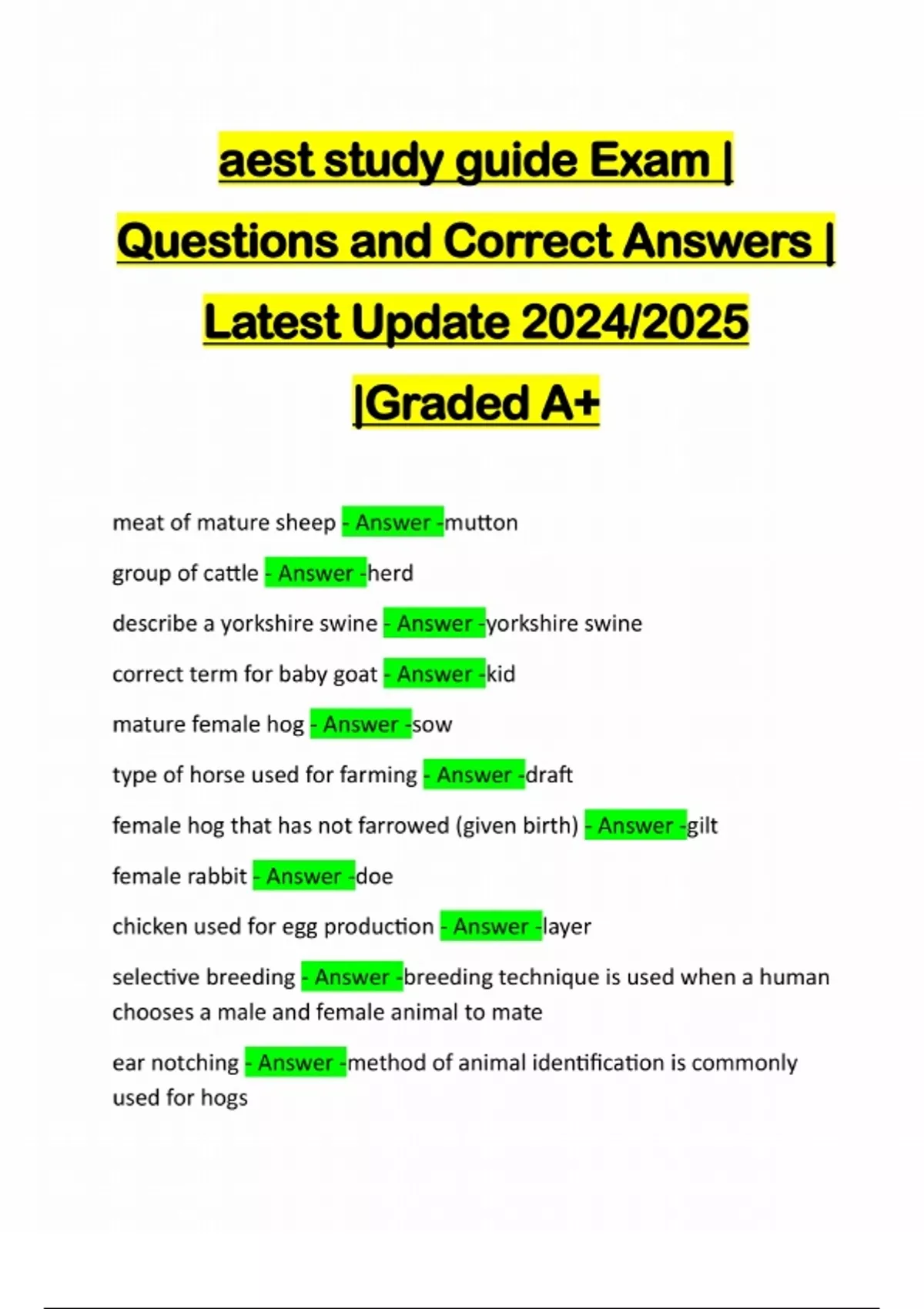 aest study guide Exam | Questions and Correct Answers | Latest Update 2024/2025 |Graded A+

meat of mature sheep - Answer -mutton

group of cattle - Answer -herd

describe a yorkshire swine - Answer -yorkshire swine

correct term for baby goat - Answer -kid

mature female hog - Answer -sow

type of horse used for farming - Answer -draft

female hog that has not farrowed (given birth) - Answer -gilt

female rabbit - Answer -doe

chicken used for egg production - Answer -layer

selective breeding - Answer -breeding technique is used when a human chooses a male and female animal to mate

ear notching - Answer -method of animal identification is commonly used for hogs